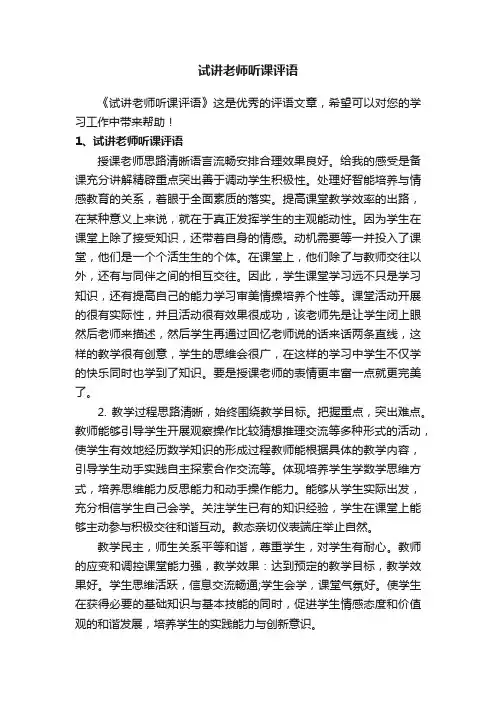 试讲老师听课评语

《试讲老师听课评语》这是优秀的评语文章，希望可以对您的学习工作中带来帮助！

1、试讲老师听课评语

授课老师思路清晰语言流畅安排合理效果良好。给我的感受是备课充分讲解精辟重点突出善于调动学生积极性。处理好智能培养与情感教育的关系，着眼于全面素质的落实。提高课堂教学效率的出路，在某种意义上来说，就在于真正发挥学生的主观能动性。因为学生在课堂上除了接受知识，还带着自身的情感。动机需要等一并投入了课堂，他们是一个个活生生的个体。在课堂上，他们除了与教师交往以外，还有与同伴之间的相互交往。因此，学生课堂学习远不只是学习知识，还有提高自己的能力学习审美情操培养个性等。课堂活动开展的很有实际性，并且活动很有效果很成功，该老师先是让学生闭上眼然后老师来描述，然后学生再通过回忆老师说的话来话两条直线，这样的教学很有创意，学生的思维会很广，在这样的学习中学生不仅学的快乐同时也学到了知识。要是授课老师的表情更丰富一点就更完美了。

2. 教学过程思路清晰，始终围绕教学目标。把握重点，突出难点。教师能够引导学生开展观察操作比较猜想推理交流等多种形式的活动，使学生有效地经历数学知识的形成过程教师能根据具体的教学内容，引导学生动手实践自主探索合作交流等。体现培养学生学数学思维方式，培养思维能力反思能力和动手操作能力。能够从学生实际出发，充分相信学生自己会学。关注学生已有的知识经验，学生在课堂上能够主动参与积极交往和谐互动。教态亲切仪表端庄举止自然。

教学民主，师生关系平等和谐，尊重学生，对学生有耐心。教师的应变和调控课堂能力强，教学效果：达到预定的教学目标，教学效果好。学生思维活跃，信息交流畅通;学生会学，课堂气氛好。使学生在获得必要的基础知识与基本技能的同时，促进学生情感态度和价值观的和谐发展，培养学生的实践能力与创新意识。